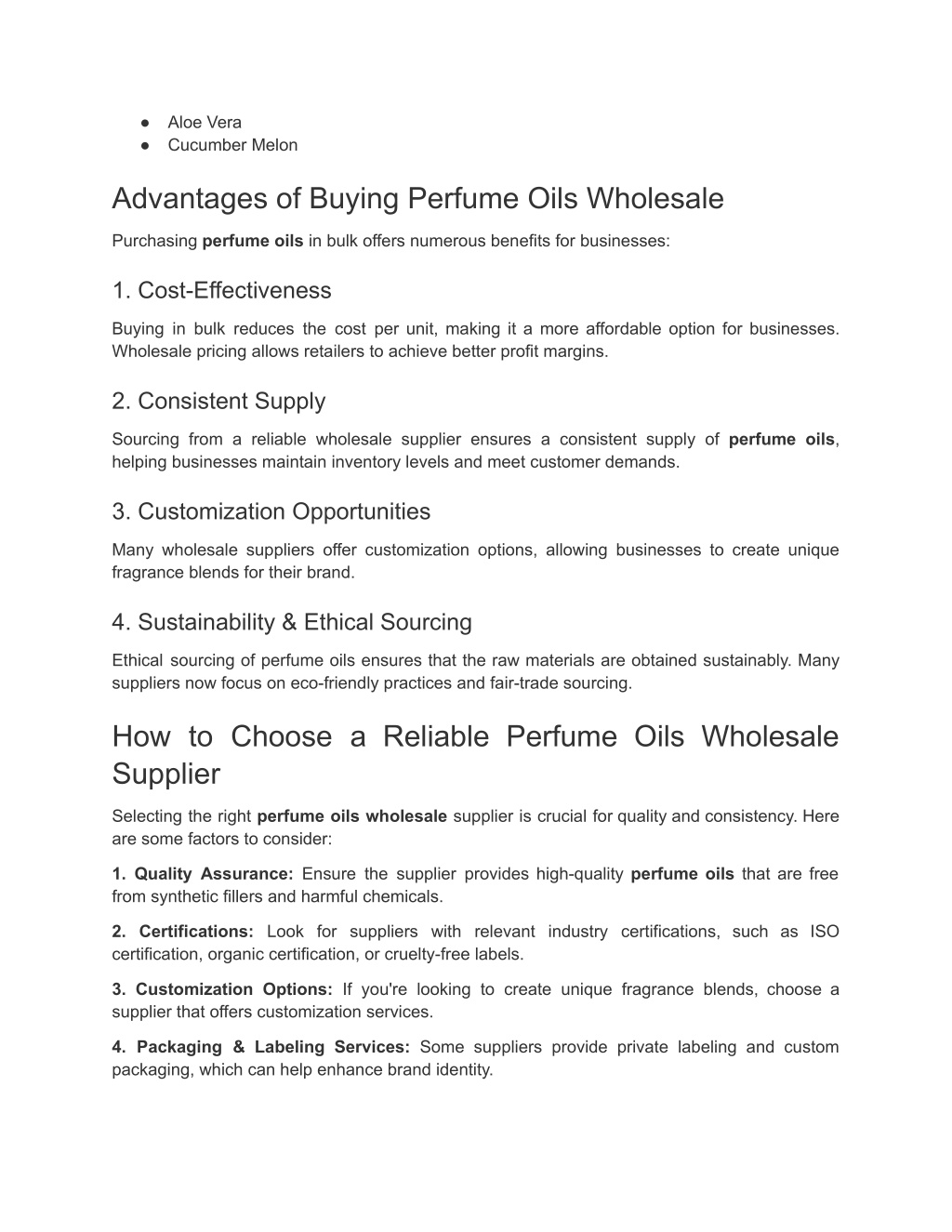 ● Aloe Vera
● Cucumber Melon

Advantages of Buying Perfume Oils Wholesale

Purchasing perfume oils in bulk offers numerous benefits for businesses:

1. Cost-Effectiveness

Buying in bulk reduces the cost per unit, making it a more affordable option for businesses. Wholesale pricing allows retailers to achieve better profit margins.

2. Consistent Supply

Sourcing from a reliable wholesale supplier ensures a consistent supply of perfume oils, helping businesses maintain inventory levels and meet customer demands.

3. Customization Opportunities

Many wholesale suppliers offer customization options, allowing businesses to create unique fragrance blends for their brand.

4. Sustainability & Ethical Sourcing

Ethical sourcing of perfume oils ensures that the raw materials are obtained sustainably. Many suppliers now focus on eco-friendly practices and fair-trade sourcing.

How to Choose a Reliable Perfume Oils Wholesale Supplier

Selecting the right perfume oils wholesale supplier is crucial for quality and consistency. Here are some factors to consider:

1. Quality Assurance: Ensure the supplier provides high-quality perfume oils that are free from synthetic fillers and harmful chemicals.

2. Certifications: Look for suppliers with relevant industry certifications, such as ISO certification, organic certification, or cruelty-free labels.

3. Customization Options: If you're looking to create unique fragrance blends, choose a supplier that offers customization services.

4. Packaging & Labeling Services: Some suppliers provide private labeling and custom packaging, which can help enhance brand identity.